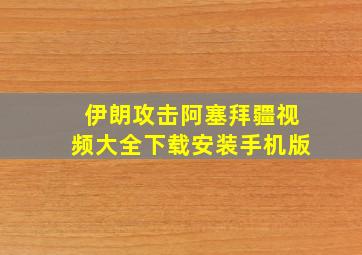 伊朗攻击阿塞拜疆视频大全下载安装手机版